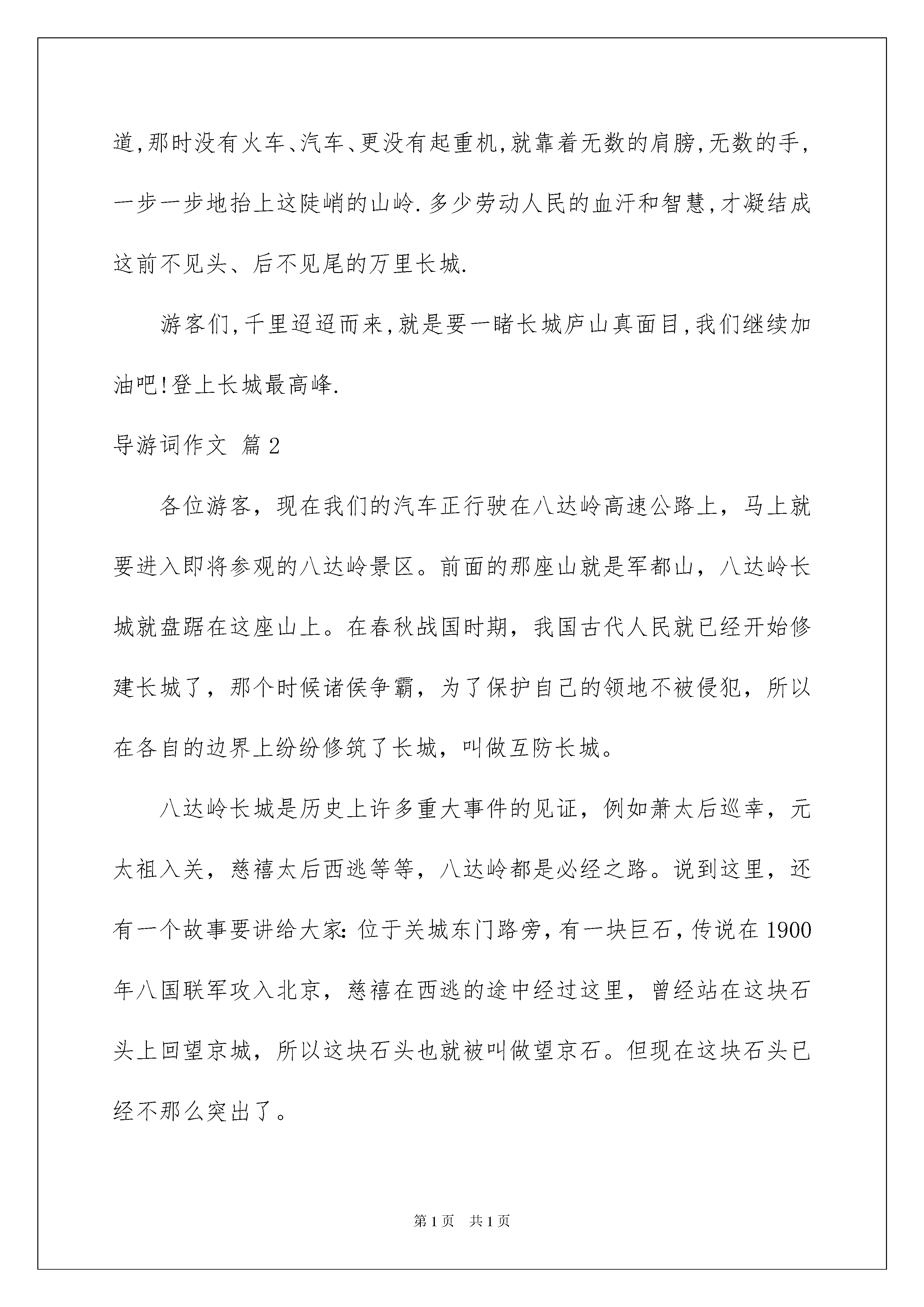 道,那时没有火车、汽车、更没有起重机,就靠着无数的肩膀,无数的手,一步一步地抬上这陡峭的山岭.多少劳动人民的血汗和智慧,才凝结成这前不见头、后不见尾的万里长城.

游客们,千里迢迢而来,就是要一睹长城庐山真面目,我们继续加油吧!登上长城最高峰.

导游词作文 篇2

各位游客，现在我们的汽车正行驶在八达岭高速公路上，马上就要进入即将参观的八达岭景区。前面的那座山就是军都山，八达岭长城就盘踞在这座山上。在春秋战国时期，我国古代人民就已经开始修建长城了，那个时候诸侯争霸，为了保护自己的领地不被侵犯，所以在各自的边界上纷纷修筑了长城，叫做互防长城。

八达岭长城是历史上许多重大事件的见证，例如萧太后巡幸，元太祖入关，慈禧太后西逃等等，八达岭都是必经之路。说到这里，还有一个故事要讲给大家:位于关城东门路旁,有一块巨石,传说在1900年八国联军攻入北京，慈禧在西逃的途中经过这里，曾经站在这块石头上回望京城，所以这块石头也就被叫做望京石。但现在这块石头已经不那么突出了。

第1页 共1页